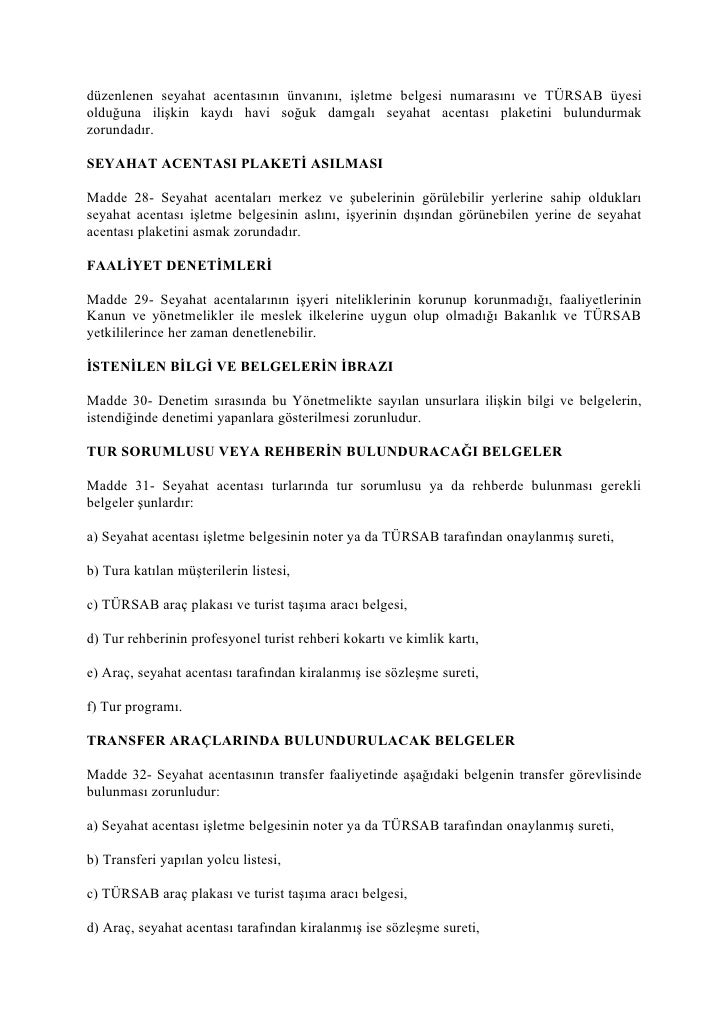 düzenlenen seyahat acentasının ünvanını, işletme belgesi numarasını ve TÜRSAB üyesi olduğuna ilişkin kaydı havi soğuk damgalı seyahat acentası plaketini bulundurmak zorundadır.

SEYAHAT ACENTASI PLAKETİ ASILMASI

Madde 28- Seyahat acentaları merkez ve şubelerinin görülebilir yerlerine sahip oldukları seyahat acentası işletme belgesinin aslını, işyerinin dışından görünebilen yerine de seyahat acentası plaketini asmak zorundadır.

FAALİYET DENETİMLERİ

Madde 29- Seyahat acentalarının işyeri niteliklerinin korunup korunmadığı, faaliyetlerinin Kanun ve yönetmelikler ile meslek ilkelerine uygun olup olmadığı Bakanlık ve TÜRSAB yetkililerince her zaman denetlenebilir.

İSTENİLEN BİLGİ VE BELGELERİN İBRAZI

Madde 30- Denetim sırasında bu Yönetmelikte sayılan unsurlara ilişkin bilgi ve belgelerin, istendiğinde denetimi yapanlara gösterilmesi zorunludur.

TUR SORUMLUSU VEYA REHBERİN BULUNDURACAĞI BELGELER

Madde 31- Seyahat acentası turlarında tur sorumlusu ya da rehberde bulunması gerekli belgeler şunlardır:

a) Seyahat acentası işletme belgesinin noter ya da TÜRSAB tarafından onaylanmış sureti,

b) Tura katılan müşterilerin listesi,

c) TÜRSAB araç plakası ve turist taşıma aracı belgesi,

d) Tur rehberinin profesyonel turist rehberi kokartı ve kimlik kartı,

e) Araç, seyahat acentası tarafından kiralanmış ise sözleşme sureti,

f) Tur programı.

TRANSFER ARAÇLARINDA BULUNDURULACAK BELGELER

Madde 32- Seyahat acentasının transfer faaliyetinde aşağıdaki belgenin transfer görevlisinde bulunması zorunludur:

a) Seyahat acentası işletme belgesinin noter ya da TÜRSAB tarafından onaylanmış sureti,

b) Transferi yapılan yolcu listesi,

c) TÜRSAB araç plakası ve turist taşıma aracı belgesi,

d) Araç, seyahat acentası tarafından kiralanmış ise sözleşme sureti,